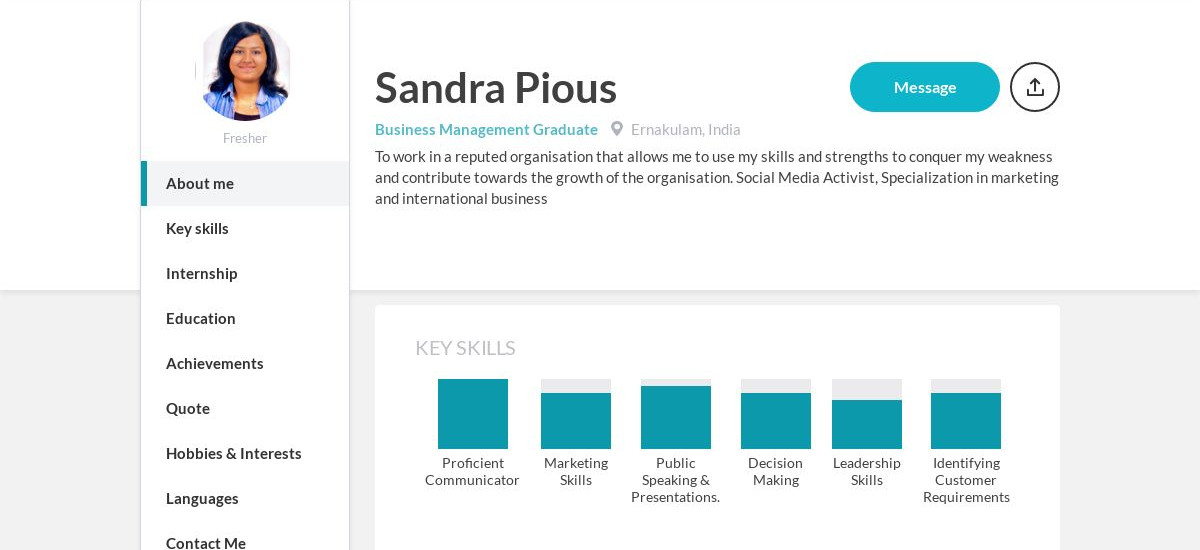 Fresher

About me

Key skills

Internship

Education

Achievements

Quote

Hobbies & Interests

Languages

Contact Me

Sandra Pious

Message

Business Management Graduate Ernakulam, India

To work in a reputed organisation that allows me to use my skills and strengths to conquer my weakness and contribute towards the growth of the organisation. Social Media Activist, Specialization in marketing and international business

KEY SKILLS

Proficient Communicator

Marketing Skills

Public Speaking & Presentations.

Decision Making

Leadership Skills

Identifying Customer Requirements